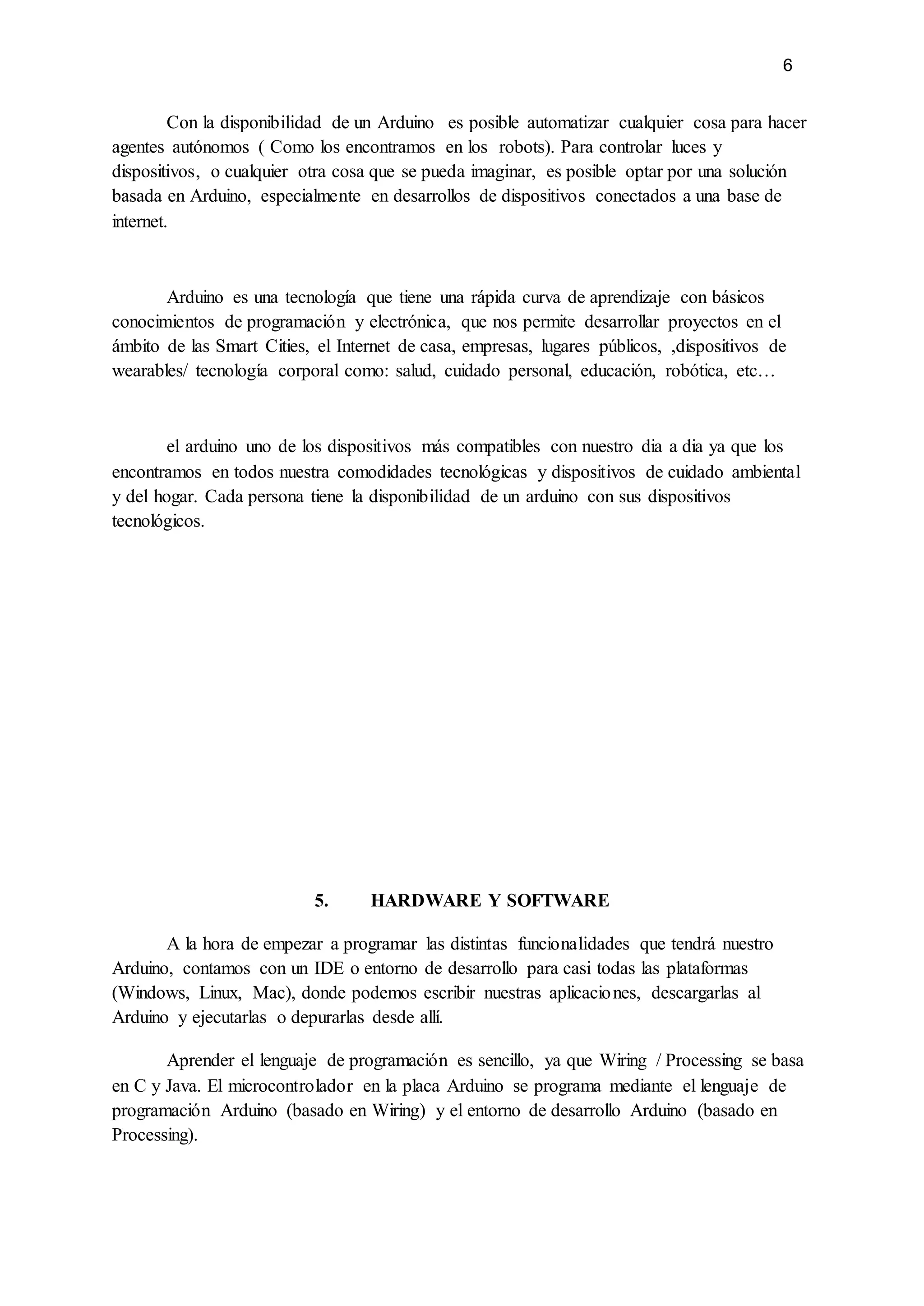 6

Con la disponibilidad de un Arduino es posible automatizar cualquier cosa para hacer agentes autónomos ( Como los encontramos en los robots). Para controlar luces y dispositivos, o cualquier otra cosa que se pueda imaginar, es posible optar por una solución basada en Arduino, especialmente en desarrollos de dispositivos conectados a una base de internet.

Arduino es una tecnología que tiene una rápida curva de aprendizaje con básicos conocimientos de programación y electrónica, que nos permite desarrollar proyectos en el ámbito de las Smart Cities, el Internet de casa, empresas, lugares públicos, ,dispositivos de wearables/ tecnología corporal como: salud, cuidado personal, educación, robótica, etc…

el arduino uno de los dispositivos más compatibles con nuestro dia a dia ya que los encontramos en todos nuestra comodidades tecnológicas y dispositivos de cuidado ambiental y del hogar. Cada persona tiene la disponibilidad de un arduino con sus dispositivos tecnológicos.

5. HARDWARE Y SOFTWARE

A la hora de empezar a programar las distintas funcionalidades que tendrá nuestro Arduino, contamos con un IDE o entorno de desarrollo para casi todas las plataformas (Windows, Linux, Mac), donde podemos escribir nuestras aplicaciones, descargarlas al Arduino y ejecutarlas o depurarlas desde allí.

Aprender el lenguaje de programación es sencillo, ya que Wiring / Processing se basa en C y Java. El microcontrolador en la placa Arduino se programa mediante el lenguaje de programación Arduino (basado en Wiring) y el entorno de desarrollo Arduino (basado en Processing).